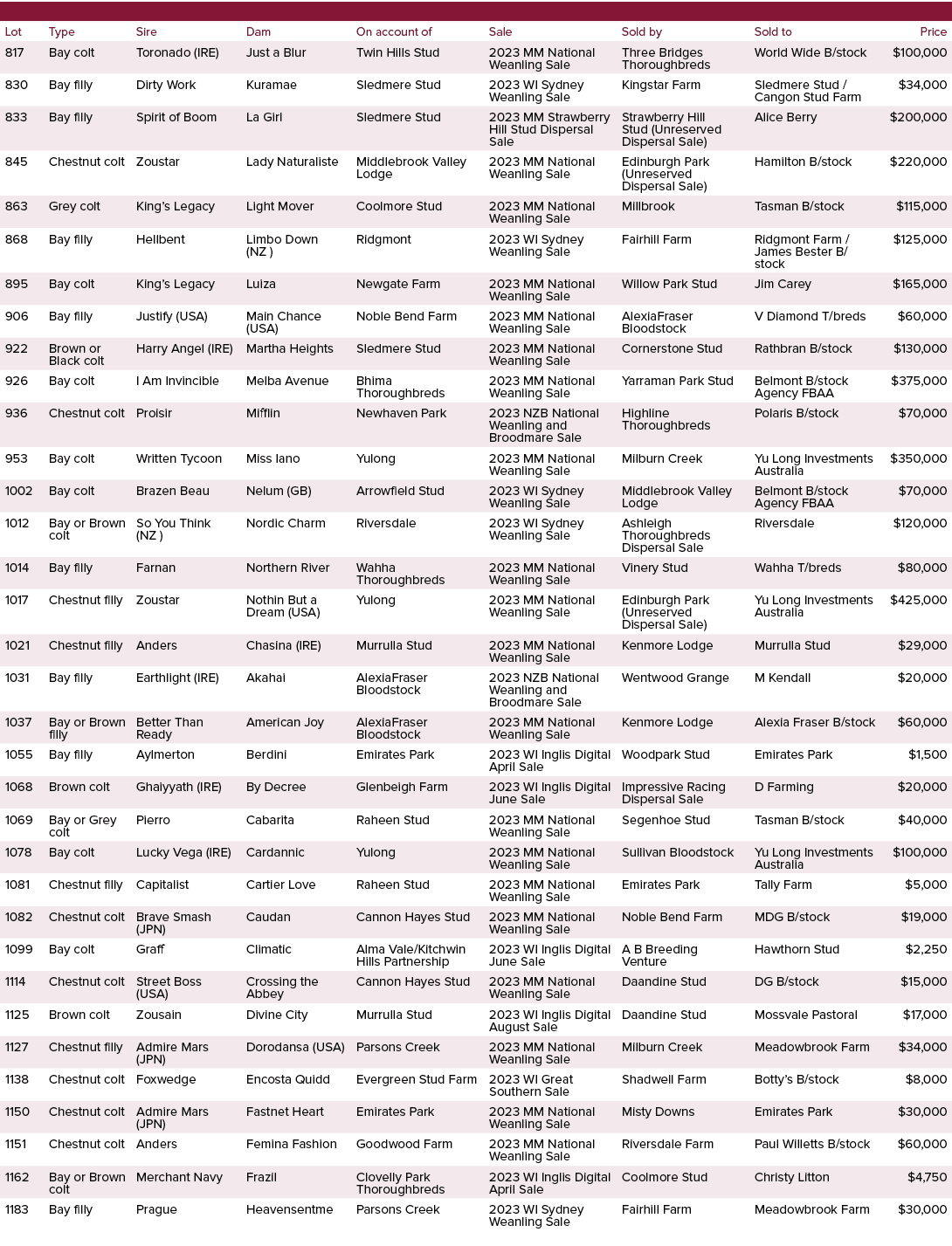 | Lot | Type | Sire | Dam | On account of | Sale | Sold by | Sold to | Price |
|---|---|---|---|---|---|---|---|---|
| 817 | Bay colt | Toronado (IRE) | Just a Blur | Twin Hills Stud | 2023 MM National Weanling Sale | Three Bridges Thoroughbreds | World Wide B/stock | $100,000 |
| 830 | Bay filly | Dirty Work | Kuramae | Sledmere Stud | 2023 WI Sydney Weanling Sale | Kingstar Farm | Sledmere Stud / Cangon Stud Farm | $34,000 |
| 833 | Bay filly | Spirit of Boom | La Girl | Sledmere Stud | 2023 MM Strawberry Hill Stud Dispersal Sale | Strawberry Hill Stud (Unreserved Dispersal Sale) | Alice Berry | $200,000 |
| 845 | Chestnut colt | Zoustar | Lady Naturaliste | Middlebrook Valley Lodge | 2023 MM National Weanling Sale | Edinburgh Park (Unreserved Dispersal Sale) | Hamilton B/stock | $220,000 |
| 863 | Grey colt | King's Legacy | Light Mover | Coolmore Stud | 2023 MM National Weanling Sale | Millbrook | Tasman B/stock | $115,000 |
| 868 | Bay filly | Hellbent | Limbo Down (NZ ) | Ridgmont | 2023 WI Sydney Weanling Sale | Fairhill Farm | Ridgmont Farm / James Bester B/stock | $125,000 |
| 895 | Bay colt | King's Legacy | Luiza | Newgate Farm | 2023 MM National Weanling Sale | Willow Park Stud | Jim Carey | $165,000 |
| 906 | Bay filly | Justify (USA) | Main Chance (USA) | Noble Bend Farm | 2023 MM National Weanling Sale | AlexiaFraser Bloodstock | V Diamond T/breds | $60,000 |
| 922 | Brown or Black colt | Harry Angel (IRE) | Martha Heights | Sledmere Stud | 2023 MM National Weanling Sale | Cornerstone Stud | Rathbran B/stock | $130,000 |
| 926 | Bay colt | I Am Invincible | Melba Avenue | Bhima Thoroughbreds | 2023 MM National Weanling Sale | Yarraman Park Stud | Belmont B/stock Agency FBAA | $375,000 |
| 936 | Chestnut colt | Proisir | Mifflin | Newhaven Park | 2023 NZB National Weanling and Broodmare Sale | Highline Thoroughbreds | Polaris B/stock | $70,000 |
| 953 | Bay colt | Written Tycoon | Miss Iano | Yulong | 2023 MM National Weanling Sale | Milburn Creek | Yu Long Investments Australia | $350,000 |
| 1002 | Bay colt | Brazen Beau | Nelum (GB) | Arrowfield Stud | 2023 WI Sydney Weanling Sale | Middlebrook Valley Lodge | Belmont B/stock Agency FBAA | $70,000 |
| 1012 | Bay or Brown colt | So You Think (NZ ) | Nordic Charm | Riversdale | 2023 WI Sydney Weanling Sale | Ashleigh Thoroughbreds Dispersal Sale | Riversdale | $120,000 |
| 1014 | Bay filly | Farnan | Northern River | Wahha Thoroughbreds | 2023 MM National Weanling Sale | Vinery Stud | Wahha T/breds | $80,000 |
| 1017 | Chestnut filly | Zoustar | Nothin But a Dream (USA) | Yulong | 2023 MM National Weanling Sale | Edinburgh Park (Unreserved Dispersal Sale) | Yu Long Investments Australia | $425,000 |
| 1021 | Chestnut filly | Anders | Chasina (IRE) | Murrulla Stud | 2023 MM National Weanling Sale | Kenmore Lodge | Murrulla Stud | $29,000 |
| 1031 | Bay filly | Earthlight (IRE) | Akahai | AlexiaFraser Bloodstock | 2023 NZB National Weanling and Broodmare Sale | Wentwood Grange | M Kendall | $20,000 |
| 1037 | Bay or Brown filly | Better Than Ready | American Joy | AlexiaFraser Bloodstock | 2023 MM National Weanling Sale | Kenmore Lodge | Alexia Fraser B/stock | $60,000 |
| 1055 | Bay filly | Aylmerton | Berdini | Emirates Park | 2023 WI Inglis Digital April Sale | Woodpark Stud | Emirates Park | $1,500 |
| 1068 | Brown colt | Ghaiyyath (IRE) | By Decree | Glenbeigh Farm | 2023 WI Inglis Digital June Sale | Impressive Racing Dispersal Sale | D Farming | $20,000 |
| 1069 | Bay or Grey colt | Pierro | Cabarita | Raheen Stud | 2023 MM National Weanling Sale | Segenhoe Stud | Tasman B/stock | $40,000 |
| 1078 | Bay colt | Lucky Vega (IRE) | Cardannic | Yulong | 2023 MM National Weanling Sale | Sullivan Bloodstock | Yu Long Investments Australia | $100,000 |
| 1081 | Chestnut filly | Capitalist | Cartier Love | Raheen Stud | 2023 MM National Weanling Sale | Emirates Park | Tally Farm | $5,000 |
| 1082 | Chestnut colt | Brave Smash (JPN) | Caudan | Cannon Hayes Stud | 2023 MM National Weanling Sale | Noble Bend Farm | MDG B/stock | $19,000 |
| 1099 | Bay colt | Graff | Climatic | Alma Vale/Kitchwin Hills Partnership | 2023 WI Inglis Digital June Sale | A B Breeding Venture | Hawthorn Stud | $2,250 |
| 1114 | Chestnut colt | Street Boss (USA) | Crossing the Abbey | Cannon Hayes Stud | 2023 MM National Weanling Sale | Daandine Stud | DG B/stock | $15,000 |
| 1125 | Brown colt | Zousain | Divine City | Murrulla Stud | 2023 WI Inglis Digital August Sale | Daandine Stud | Mossvale Pastoral | $17,000 |
| 1127 | Chestnut filly | Admire Mars (JPN) | Dorodansa (USA) | Parsons Creek | 2023 MM National Weanling Sale | Milburn Creek | Meadowbrook Farm | $34,000 |
| 1138 | Chestnut colt | Foxwedge | Encosta Quidd | Evergreen Stud Farm | 2023 WI Great Southern Sale | Shadwell Farm | Botty's B/stock | $8,000 |
| 1150 | Chestnut colt | Admire Mars (JPN) | Fastnet Heart | Emirates Park | 2023 MM National Weanling Sale | Misty Downs | Emirates Park | $30,000 |
| 1151 | Chestnut colt | Anders | Femina Fashion | Goodwood Farm | 2023 MM National Weanling Sale | Riversdale Farm | Paul Willetts B/stock | $60,000 |
| 1162 | Bay or Brown colt | Merchant Navy | Frazil | Clovelly Park Thoroughbreds | 2023 WI Inglis Digital April Sale | Coolmore Stud | Christy Litton | $4,750 |
| 1183 | Bay filly | Prague | Heavensentme | Parsons Creek | 2023 WI Sydney Weanling Sale | Fairhill Farm | Meadowbrook Farm | $30,000 |